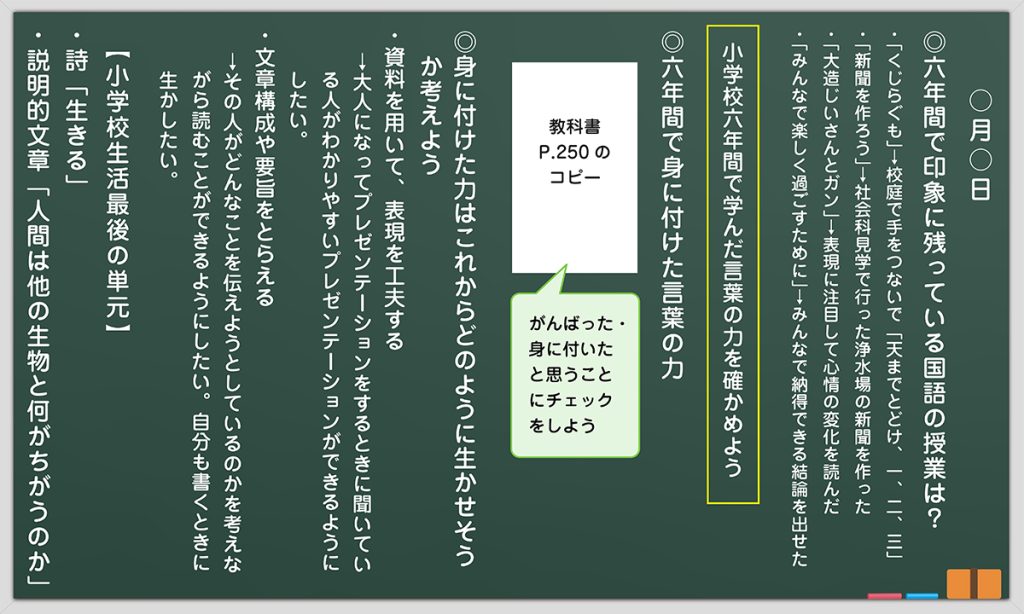 ○月○日

◎六年間で印象に残っている国語の授業は？
・「くじらぐも」→校庭で手をつないで「天までとどけ、一、二、三」
・「新聞を作ろう」→社会科見学で行った浄水場の新聞を作った
・「大造じいさんとガン」→表現に注目して心情の変化を読んだ
・「みんなで楽しく過ごすために」→みんなで納得できる結論を出せた

小学校六年間で学んだ言葉の力を確かめよう

◎六年間で身に付けた言葉の力

教科書
P.250 の
コピー

がんばった・身に付いたと思うことにチェックをしよう

◎身に付けた力はこれからどのように生かせそうか考えよう
・資料を用いて、表現を工夫する
→大人になってプレゼンテーションをするときに聞いている人がわかりやすいプレゼンテーションができるようにしたい。
・文章構成や要旨をとらえる
→その人がどんなことを伝えようとしているのかを考えながら読むことができるようにしたい。自分も書くときに生かしたい。

【小学校生活最後の単元】
・詩「生きる」
・説明的文章「人間は他の生物と何がちがうのか」